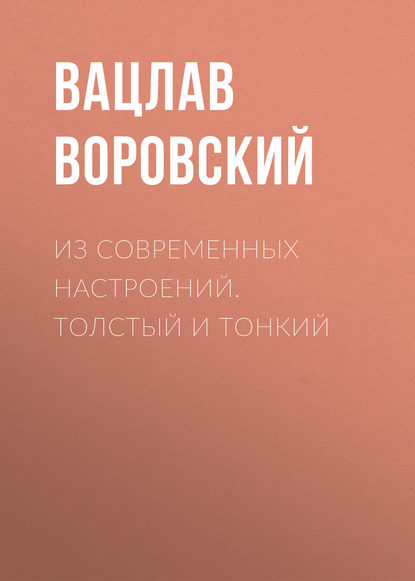 ВАЦЛАВ ВОРОВСКИЙ

ИЗ СОВРЕМЕННЫХ НАСТРОЕНИЙ. ТОЛСТЫЙ И ТОНКИЙ